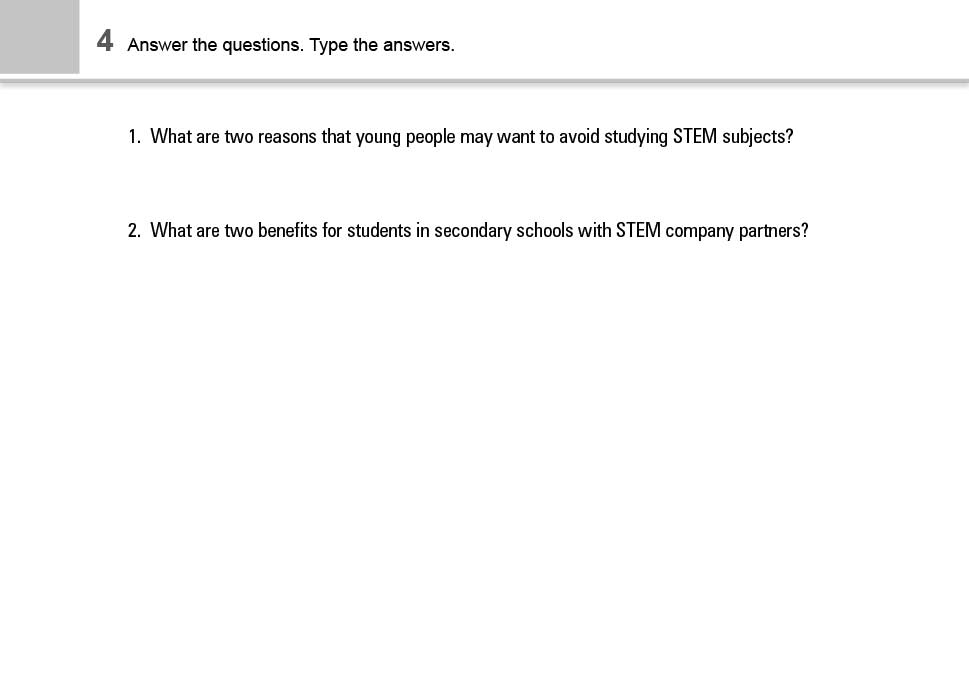 4 Answer the questions. Type the answers.

1. What are two reasons that young people may want to avoid studying STEM subjects?

2. What are two benefits for students in secondary schools with STEM company partners?